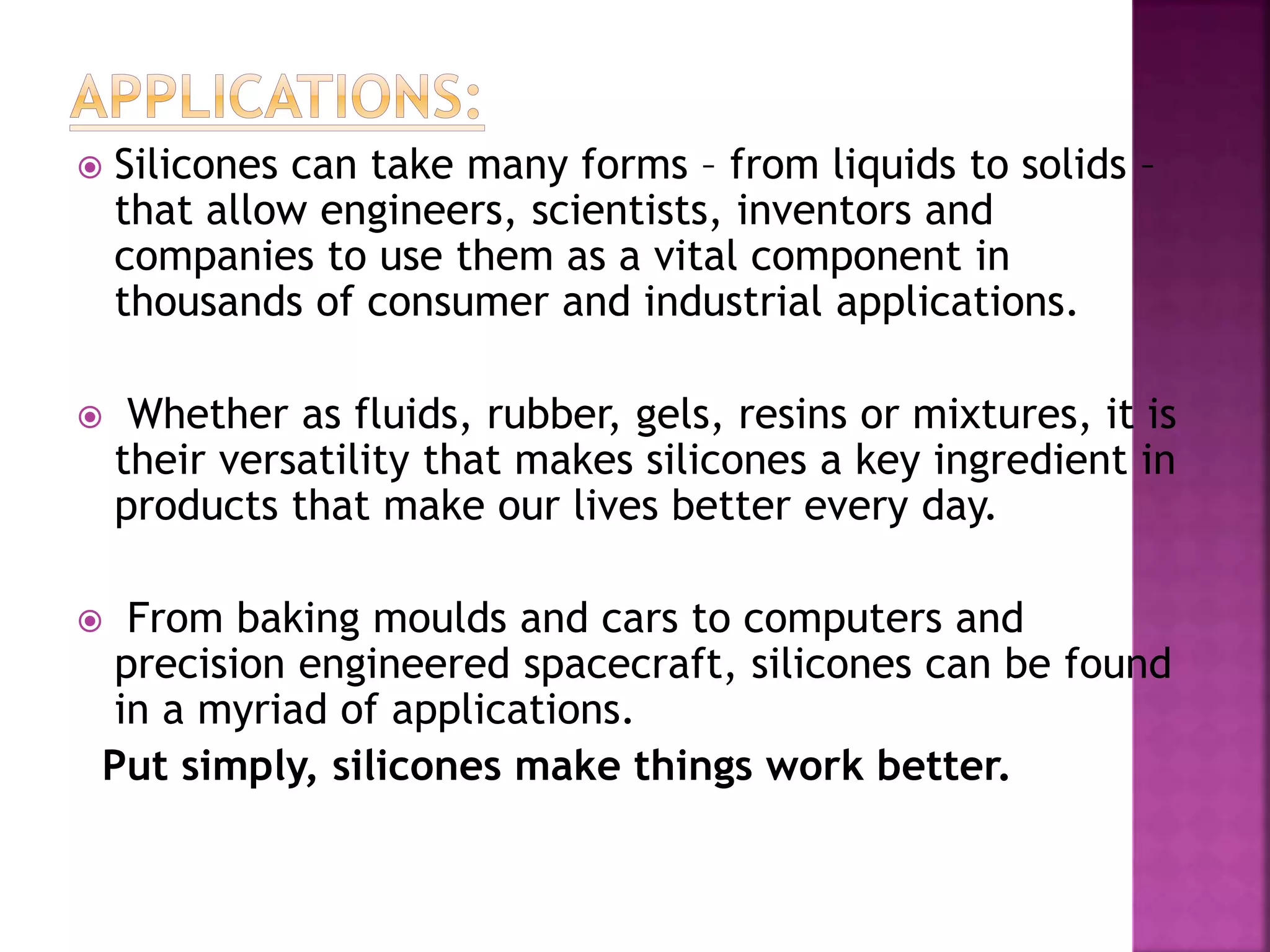 APPLICATIONS:

Silicones can take many forms – from liquids to solids – that allow engineers, scientists, inventors and companies to use them as a vital component in thousands of consumer and industrial applications.

Whether as fluids, rubber, gels, resins or mixtures, it is their versatility that makes silicones a key ingredient in products that make our lives better every day.

From baking moulds and cars to computers and precision engineered spacecraft, silicones can be found in a myriad of applications.

Put simply, silicones make things work better.